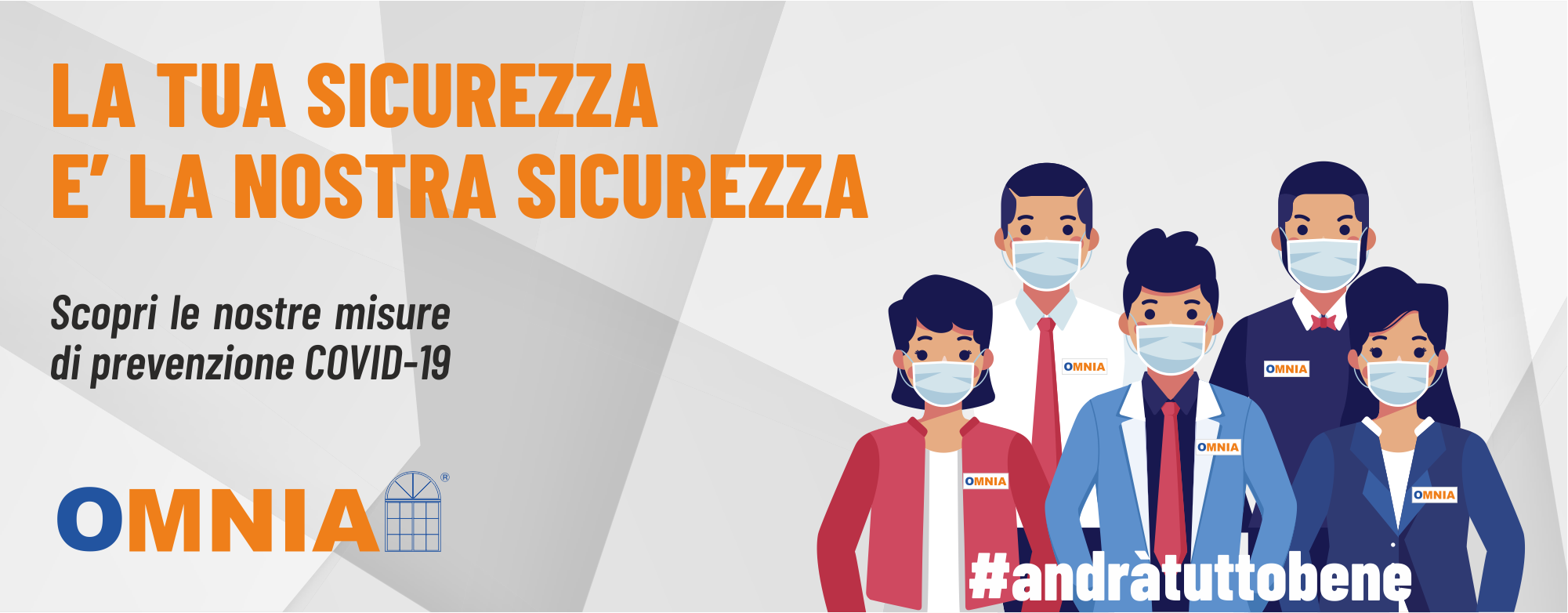 LA TUA SICUREZZA
E' LA NOSTRA SICUREZZA

Scopri le nostre misure di prevenzione COVID-19

OMNIA®

OMNIA
OMNIA
OMNIA
OMNIA
OMNIA

#andràtuttobene